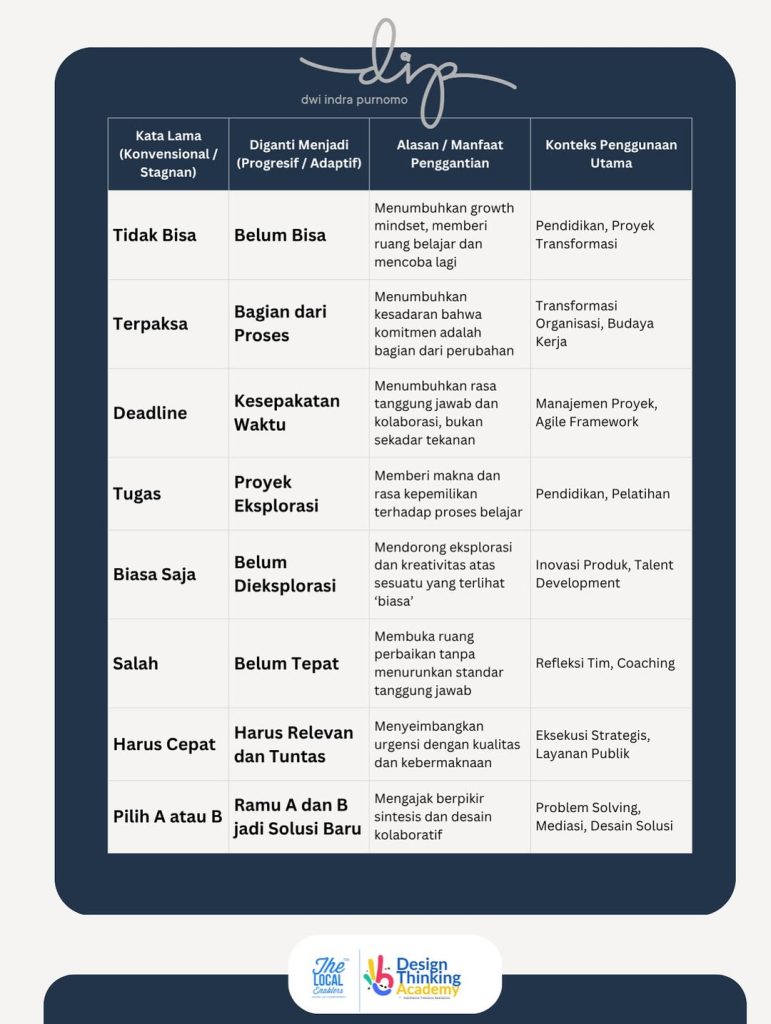 dip
dwi indra purnomo

| Kata Lama (Konvensional / Stagnan) | Diganti Menjadi (Progresif / Adaptif) | Alasan / Manfaat Penggantian | Konteks Penggunaan Utama |
|---|---|---|---|
| Tidak Bisa | Belum Bisa | Menumbuhkan growth mindset, memberi ruang belajar dan mencoba lagi | Pendidikan, Proyek Transformasi |
| Terpaksa | Bagian dari Proses | Menumbuhkan kesadaran bahwa komitmen adalah bagian dari perubahan | Transformasi Organisasi, Budaya Kerja |
| Deadline | Kesepakatan Waktu | Menumbuhkan rasa tanggung jawab dan kolaborasi, bukan sekadar tekanan | Manajemen Proyek, Agile Framework |
| Tugas | Proyek Eksplorasi | Memberi makna dan rasa kepemilikan terhadap proses belajar | Pendidikan, Pelatihan |
| Biasa Saja | Belum Dieksplorasi | Mendorong eksplorasi dan kreativitas atas sesuatu yang terlihat 'biasa' | Inovasi Produk, Talent Development |
| Salah | Belum Tepat | Membuka ruang perbaikan tanpa menurunkan standar tanggung jawab | Refleksi Tim, Coaching |
| Harus Cepat | Harus Relevan dan Tuntas | Menyeimbangkan urgensi dengan kualitas dan kebermaknaan | Eksekusi Strategis, Layanan Publik |
| Pilih A atau B | Ramu A dan B jadi Solusi Baru | Mengajak berpikir sintesis dan desain kolaboratif | Problem Solving, Mediasi, Desain Solusi |

The LOCAL Enablers
Design Thinking Academy